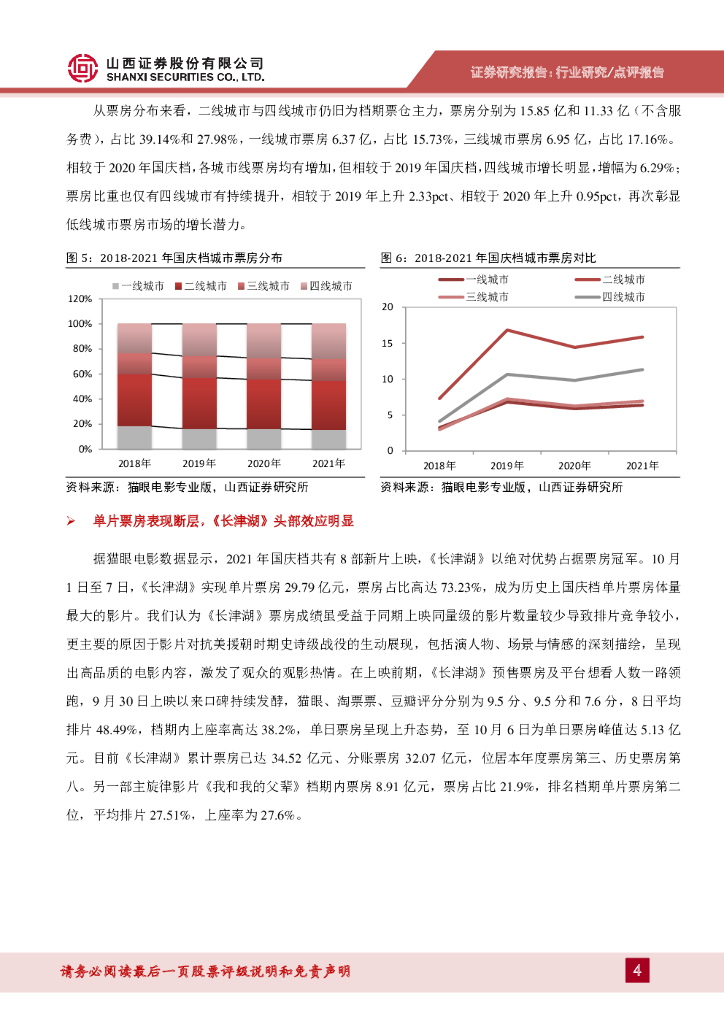 山西证券股份有限公司
SHANXI SECURITIES CO., LTD.

证券研究报告：行业研究/点评报告

从票房分布来看，二线城市与四线城市仍旧为档期票仓主力，票房分别为 15.85 亿和 11.33 亿（不含服务费），占比 39.14%和 27.98%，一线城市票房 6.37 亿，占比 15.73%，三线城市票房 6.95 亿，占比 17.16%。相较于 2020 年国庆档，各城市线票房均有增加，但相较于 2019 年国庆档，四线城市增长明显，增幅为 6.29%；票房比重也仅有四线城市有持续提升，相较于 2019 年上升 2.33pct、相较于 2020 年上升 0.95pct，再次彰显低线城市票房市场的增长潜力。

图 5：2018-2021 年国庆档城市票房分布

一线城市 二线城市 三线城市 四线城市

120%
100%
80%
60%
40%
20%
0%

2018年 2019年 2020年 2021年

资料来源：猫眼电影专业版，山西证券研究所

图 6：2018-2021 年国庆档城市票房对比

一线城市 二线城市 三线城市 四线城市

20
15
10
5
0

2018年 2019年 2020年 2021年

资料来源：猫眼电影专业版，山西证券研究所

➢ 单片票房表现断层，《长津湖》头部效应明显

据猫眼电影数据显示，2021 年国庆档共有 8 部新片上映，《长津湖》以绝对优势占据票房冠军。10 月 1 日至 7 日，《长津湖》实现单片票房 29.79 亿元，票房占比高达 73.23%，成为历史上国庆档单片票房体量最大的影片。我们认为《长津湖》票房成绩虽受益于同期上映同量级的影片数量较少导致排片竞争较小，更主要的原因于影片对抗美援朝时期史诗级战役的生动展现，包括演人物、场景与情感的深刻描绘，呈现出高品质的电影内容，激发了观众的观影热情。在上映前期，《长津湖》预售票房及平台想看人数一路领跑，9 月 30 日上映以来口碑持续发酵，猫眼、淘票票、豆瓣评分分别为 9.5 分、9.5 分和 7.6 分，8 日平均排片 48.49%，档期内上座率高达 38.2%，单日票房呈现上升态势，至 10 月 6 日为单日票房峰值达 5.13 亿元。目前《长津湖》累计票房已达 34.52 亿元、分账票房 32.07 亿元，位居本年度票房第三、历史票房第八。另一部主旋律影片《我和我的父辈》档期内票房 8.91 亿元，票房占比 21.9%，排名档期单片票房第二位，平均排片 27.51%，上座率为 27.6%。

请务必阅读最后一页股票评级说明和免责声明

4